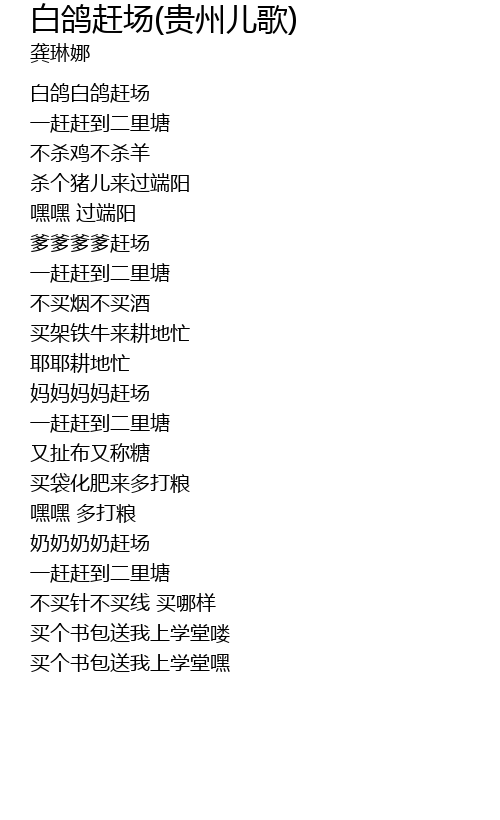 白鸽赶场(贵州儿歌)
龚琳娜

白鸽白鸽赶场
一赶赶到二里塘
不杀鸡不杀羊
杀个猪儿来过端阳
嘿嘿 过端阳
爹爹爹爹赶场
一赶赶到二里塘
不买烟不买酒
买架铁牛来耕地忙
耶耶耕地忙
妈妈妈妈赶场
一赶赶到二里塘
又扯布又称糖
买袋化肥来多打粮
嘿嘿 多打粮
奶奶奶奶赶场
一赶赶到二里塘
不买针不买线 买哪样
买个书包送我上学堂喽
买个书包送我上学堂嘿